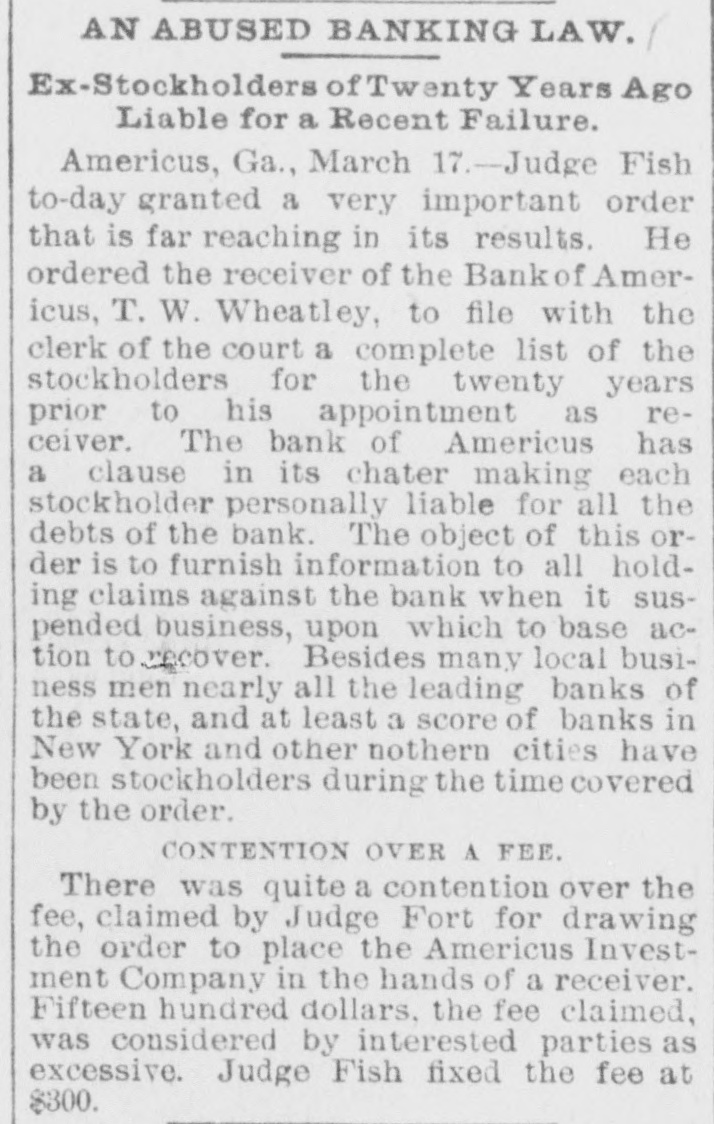 AN ABUSED BANKING LAW.

Ex-Stockholders of Twenty Years Ago Liable for a Recent Failure.

Americus, Ga., March 17.—Judge Fish to-day granted a very important order that is far reaching in its results. He ordered the receiver of the Bank of Americus, T. W. Wheatley, to file with the clerk of the court a complete list of the stockholders for the twenty years prior to his appointment as receiver. The bank of Americus has a clause in its chater making each stockholder personally liable for all the debts of the bank. The object of this order is to furnish information to all holding claims against the bank when it suspended business, upon which to base action to recover. Besides many local business men nearly all the leading banks of the state, and at least a score of banks in New York and other nothern cities have been stockholders during the time covered by the order.

CONTENTION OVER A FEE.

There was quite a contention over the fee, claimed by Judge Fort for drawing the order to place the Americus Investment Company in the hands of a receiver. Fifteen hundred dollars, the fee claimed, was considered by interested parties as excessive. Judge Fish fixed the fee at $300.